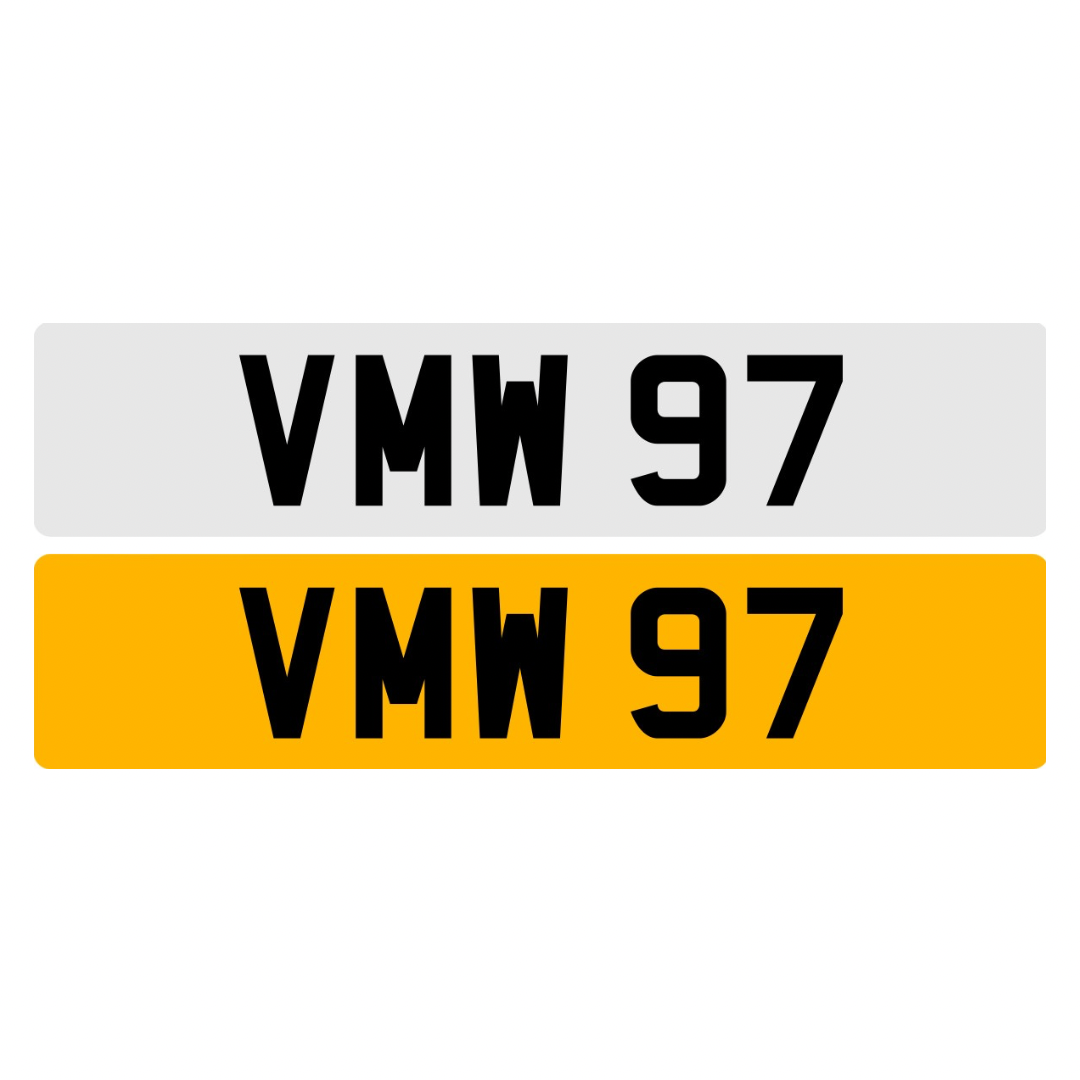 VMW 97

VMW 97